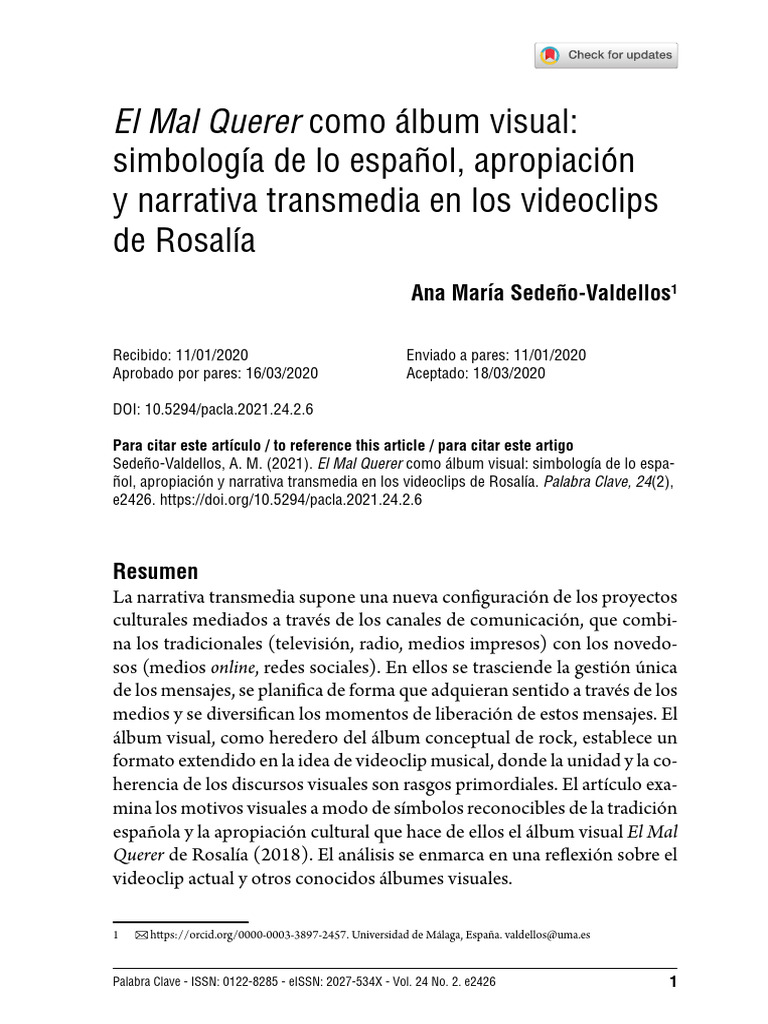 Check for updates

El Mal Querer como álbum visual: simbología de lo español, apropiación y narrativa transmedia en los videoclips de Rosalía

Ana María Sedeño-Valdellos¹

Recibido: 11/01/2020
Aprobado por pares: 16/03/2020

Enviado a pares: 11/01/2020
Aceptado: 18/03/2020

DOI: 10.5294/pacla.2021.24.2.6

Para citar este artículo / to reference this article / para citar este artigo
Sedeño-Valdellos, A. M. (2021). El Mal Querer como álbum visual: simbología de lo español, apropiación y narrativa transmedia en los videoclips de Rosalía. Palabra Clave, 24(2), e2426. https://doi.org/10.5294/pacla.2021.24.2.6

Resumen
La narrativa transmedia supone una nueva configuración de los proyectos culturales mediados a través de los canales de comunicación, que combina los tradicionales (televisión, radio, medios impresos) con los novedosos (medios online, redes sociales). En ellos se trasciende la gestión única de los mensajes, se planifica de forma que adquieran sentido a través de los medios y se diversifican los momentos de liberación de estos mensajes. El álbum visual, como heredero del álbum conceptual de rock, establece un formato extendido en la idea de videoclip musical, donde la unidad y la coherencia de los discursos visuales son rasgos primordiales. El artículo examina los motivos visuales a modo de símbolos reconocibles de la tradición española y la apropiación cultural que hace de ellos el álbum visual El Mal Querer de Rosalía (2018). El análisis se enmarca en una reflexión sobre el videoclip actual y otros conocidos álbumes visuales.

1 https://orcid.org/0000-0003-3897-2457. Universidad de Málaga, España. valdellos@uma.es

Palabra Clave - ISSN: 0122-8285 - eISSN: 2027-534X - Vol. 24 No. 2. e2426 1